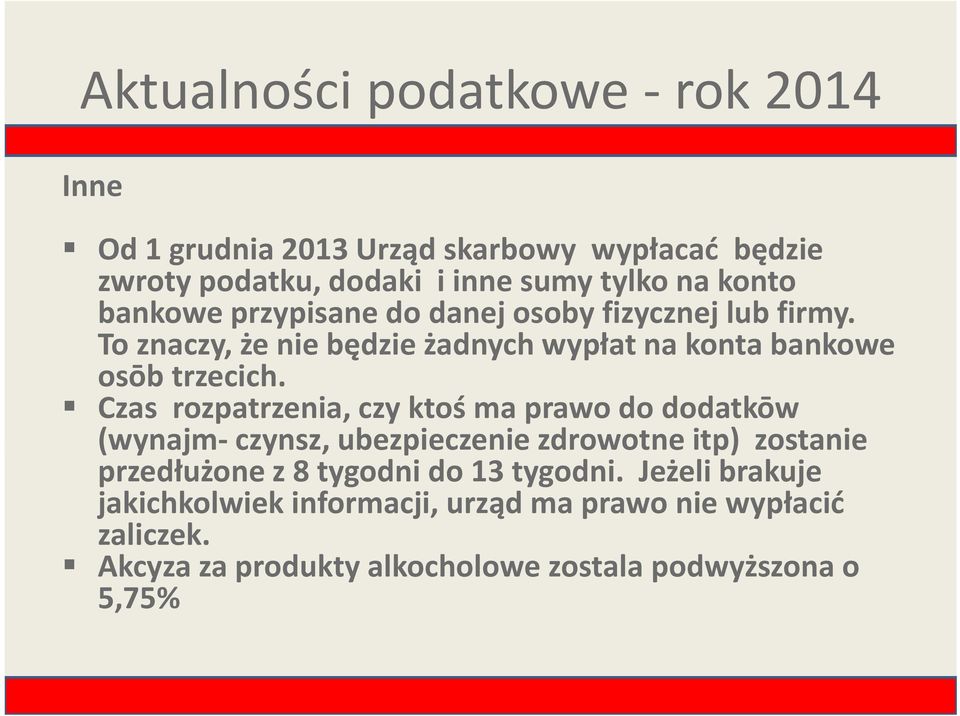 Aktualności podatkowe - rok 2014

Inne

▪ Od 1 grudnia 2013 Urząd skarbowy wypłacać będzie zwroty podatku, dodaki i inne sumy tylko na konto bankowe przypisane do danej osoby fizycznej lub firmy. To znaczy, że nie będzie żadnych wypłat na konta bankowe osōb trzecich.
▪ Czas rozpatrzenia, czy ktoś ma prawo do dodatkōw (wynajm- czynsz, ubezpieczenie zdrowotne itp) zostanie przedłużone z 8 tygodni do 13 tygodni. Jeżeli brakuje jakichkolwiek informacji, urząd ma prawo nie wypłacić zaliczek.
▪ Akcyza za produkty alkocholowe zostala podwyższona o 5,75%